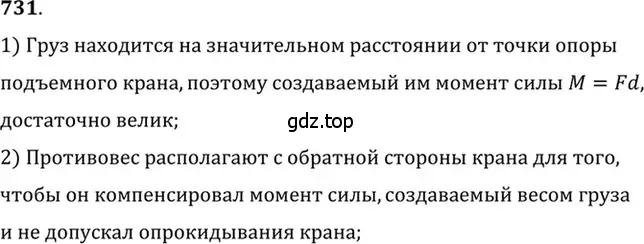 731.

1) Груз находится на значительном расстоянии от точки опоры подъемного крана, поэтому создаваемый им момент силы $M = Fd$, достаточно велик;

gdz.top

2) Противовес располагают с обратной стороны крана для того, чтобы он компенсировал момент силы, создаваемый весом груза и не допускал опрокидывания крана;